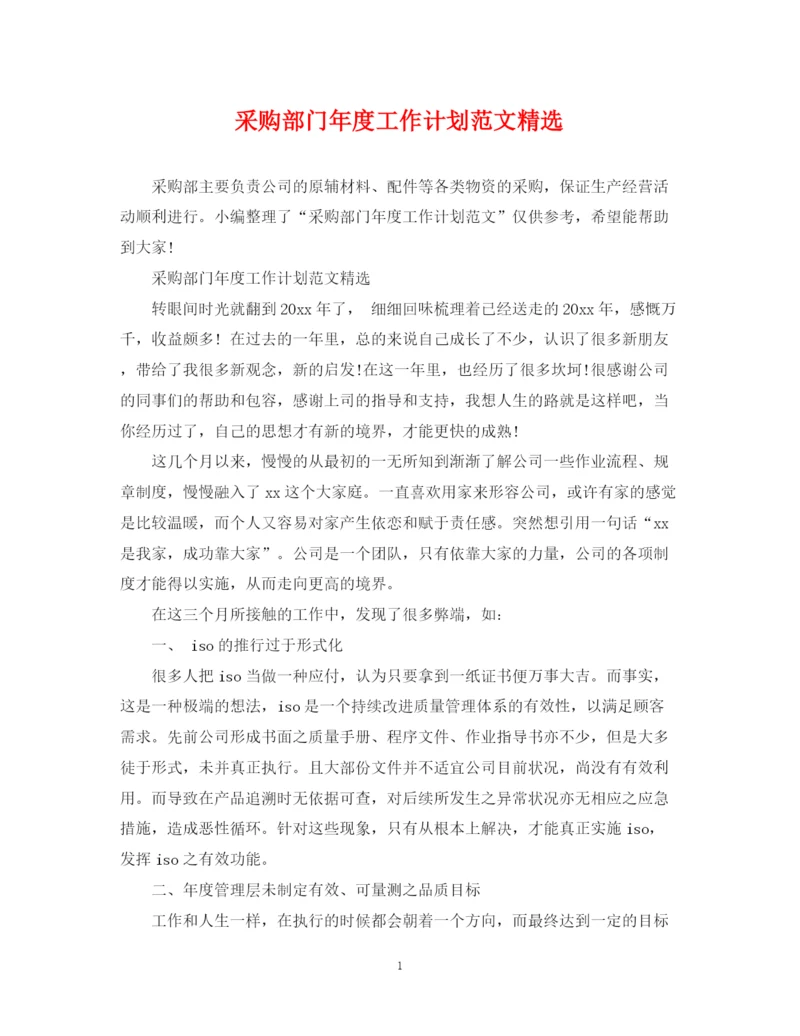 采购部门年度工作计划范文精选

采购部主要负责公司的原辅材料、配件等各类物资的采购，保证生产经营活动顺利进行。小编整理了“采购部门年度工作计划范文”仅供参考，希望能帮助到大家！

采购部门年度工作计划范文精选

转眼间时光就翻到20xx年了， 细细回味梳理着已经送走的20xx年，感慨万千，收益颇多！在过去的一年里，总的来说自己成长了不少，认识了很多新朋友，带给了我很多新观念，新的启发!在这一年里，也经历了很多坎坷!很感谢公司的同事们的帮助和包容，感谢上司的指导和支持，我想人生的路就是这样吧，当你经历过了，自己的思想才有新的境界，才能更快的成熟!

这几个月以来，慢慢的从最初的一无所知到渐渐了解公司一些作业流程、规章制度，慢慢融入了xx这个大家庭。一直喜欢用家来形容公司，或许有家的感觉是比较温暖，而个人又容易对家产生依恋和赋于责任感。突然想引用一句话“xx是我家，成功靠大家”。公司是一个团队，只有依靠大家的力量，公司的各项制度才能得以实施，从而走向更高的境界。

在这三个月所接触的工作中，发现了很多弊端，如：

一、 iso的推行过于形式化

很多人把iso当做一种应付，认为只要拿到一纸证书便万事大吉。而事实，这是一种极端的想法，iso是一个持续改进质量管理体系的有效性，以满足顾客需求。先前公司形成书面之质量手册、程序文件、作业指导书亦不少，但是大多徒于形式，未并真正执行。且大部份文件并不适宜公司目前状况，尚没有有效利用。而导致在产品追溯时无依据可查，对后续所发生之异常状况亦无相应之应急措施，造成恶性循环。针对这些现象，只有从根本上解决，才能真正实施iso，发挥iso之有效功能。

二、年度管理层未制定有效、可量测之品质目标

工作和人生一样，在执行的时候都会朝着一个方向，而最终达到一定的目标

1